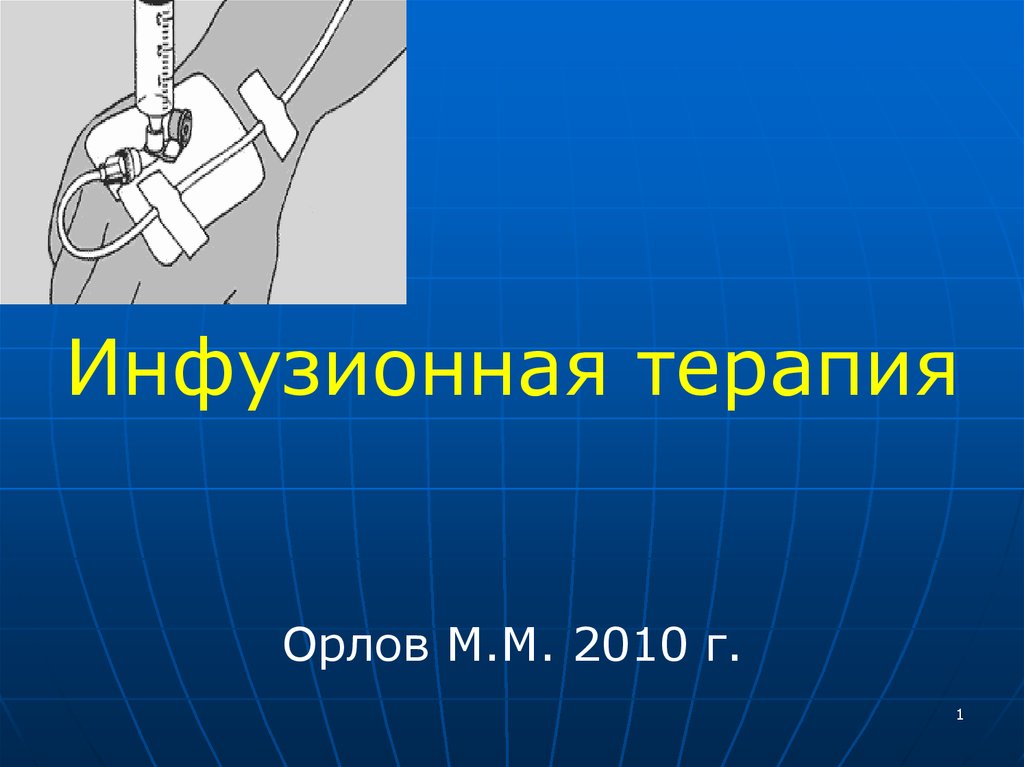 Инфузионная терапия

Орлов М.М. 2010 г.

1